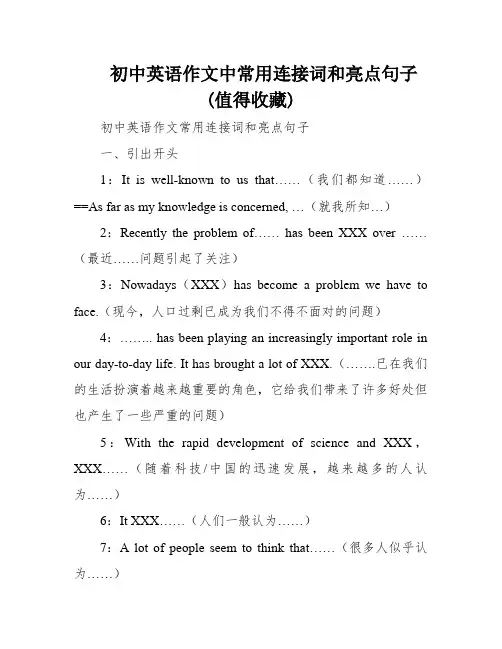 初中英语作文中常用连接词和亮点句子（值得收藏）

初中英语作文常用连接词和亮点句子

一、引出开头

1：It is well-known to us that……（我们都知道……）==As far as my knowledge is concerned, …（就我所知…）

2：Recently the problem of…… has been XXX over ……（最近……问题引起了关注）

3：Nowadays（XXX）has become a problem we have to face.（现今，人口过剩已成为我们不得不面对的问题）

4：…….. has been playing an increasingly important role in our day-to-day life. It has brought a lot of XXX.（…….已在我们的生活扮演着越来越重要的角色，它给我们带来了许多好处但也产生了一些严重的问题）

5：With the rapid development of science and XXX，XXX……（随着科技/中国的迅速发展，越来越多的人认为……）

6：It XXX……（人们一般认为……）

7：A lot of people seem to think that……（很多人似乎认为……）